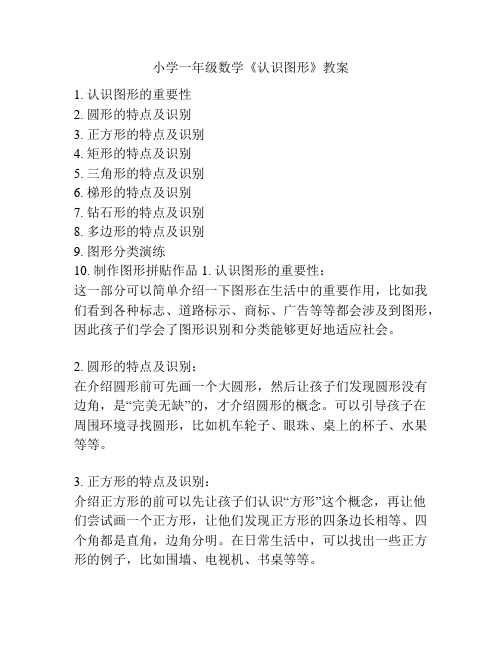 小学一年级数学《认识图形》教案

1. 认识图形的重要性
2. 圆形的特点及识别
3. 正方形的特点及识别
4. 矩形的特点及识别
5. 三角形的特点及识别
6. 梯形的特点及识别
7. 钻石形的特点及识别
8. 多边形的特点及识别
9. 图形分类演练
10. 制作图形拼贴作品 1. 认识图形的重要性：
这一部分可以简单介绍一下图形在生活中的重要作用，比如我们看到各种标志、道路标示、商标、广告等等都会涉及到图形，因此孩子们学会了图形识别和分类能够更好地适应社会。

2. 圆形的特点及识别：
在介绍圆形前可先画一个大圆形，然后让孩子们发现圆形没有边角，是“完美无缺”的，才介绍圆形的概念。可以引导孩子在周围环境寻找圆形，比如机车轮子、眼珠、桌上的杯子、水果等等。

3. 正方形的特点及识别：
介绍正方形的前可以先让孩子们认识“方形”这个概念，再让他们尝试画一个正方形，让他们发现正方形的四条边长相等、四个角都是直角，边角分明。在日常生活中，可以找出一些正方形的例子，比如围墙、电视机、书桌等等。